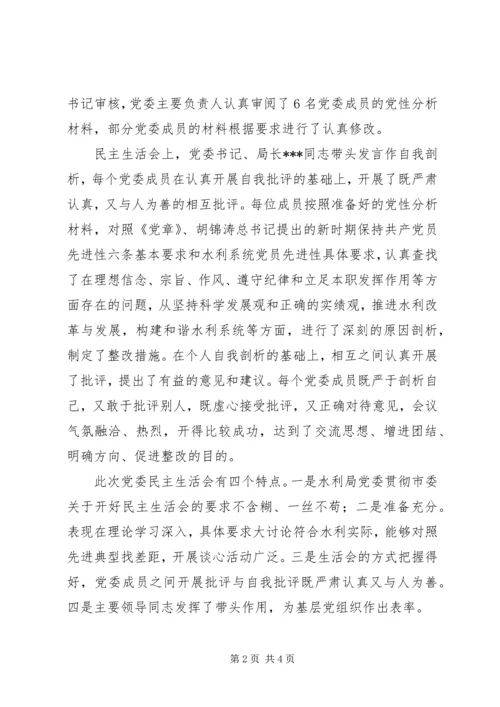 书记审核，党委主要负责人认真审阅了6名党委成员的党性分析材料，部分党委成员的材料根据要求进行了认真修改。

民主生活会上，党委书记、局长***同志带头发言作自我剖析，每个党委成员在认真开展自我批评的基础上，开展了既严肃认真，又与人为善的相互批评。每位成员按照准备好的党性分析材料，对照《党章》、胡锦涛总书记提出的新时期保持共产党员先进性六条基本要求和水利系统党员先进性具体要求，认真查找了在理想信念、宗旨、作风、遵守纪律和立足本职发挥作用等方面存在的问题，从坚持科学发展观和正确的实绩观，推进水利改革与发展，构建和谐水利系统等方面，进行了深刻的原因剖析，制定了整改措施。在个人自我剖析的基础上，相互之间认真开展了批评，提出了有益的意见和建议。每个党委成员既严于剖析自己，又敢于批评别人，既虚心接受批评，又正确对待意见，会议气氛融洽、热烈，开得比较成功，达到了交流思想、增进团结、明确方向、促进整改的目的。

此次党委民主生活会有四个特点。一是水利局党委贯彻市委关于开好民主生活会的要求不含糊、一丝不苟；二是准备充分。表现在理论学习深入，具体要求大讨论符合水利实际，能够对照先进典型找差距，开展谈心活动广泛。三是生活会的方式把握得好，党委成员之间开展批评与自我批评既严肃认真又与人为善。四是主要领导同志发挥了带头作用，为基层党组织作出表率。

第2页 共4页